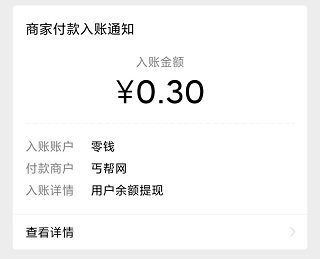 商家付款入账通知

入账金额

¥0.30

入账账户 零钱
付款商户 丐帮网
入账详情 用户余额提现

查看详情